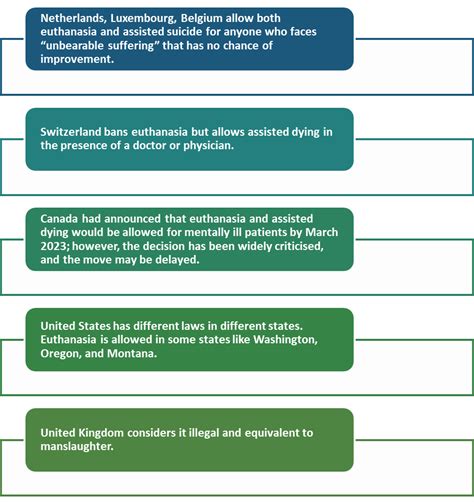 Netherlands, Luxembourg, Belgium allow both euthanasia and assisted suicide for anyone who faces “unbearable suffering” that has no chance of improvement.

Switzerland bans euthanasia but allows assisted dying in the presence of a doctor or physician.

Canada had announced that euthanasia and assisted dying would be allowed for mentally ill patients by March 2023; however, the decision has been widely criticised, and the move may be delayed.

United States has different laws in different states. Euthanasia is allowed in some states like Washington, Oregon, and Montana.

United Kingdom considers it illegal and equivalent to manslaughter.